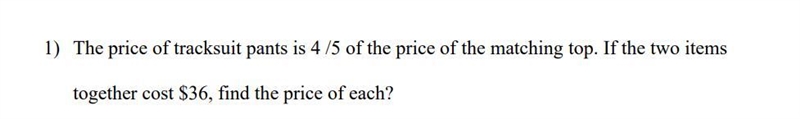 1) The price of tracksuit pants is 4 /5 of the price of the matching top. If the two items together cost \$36, find the price of each?